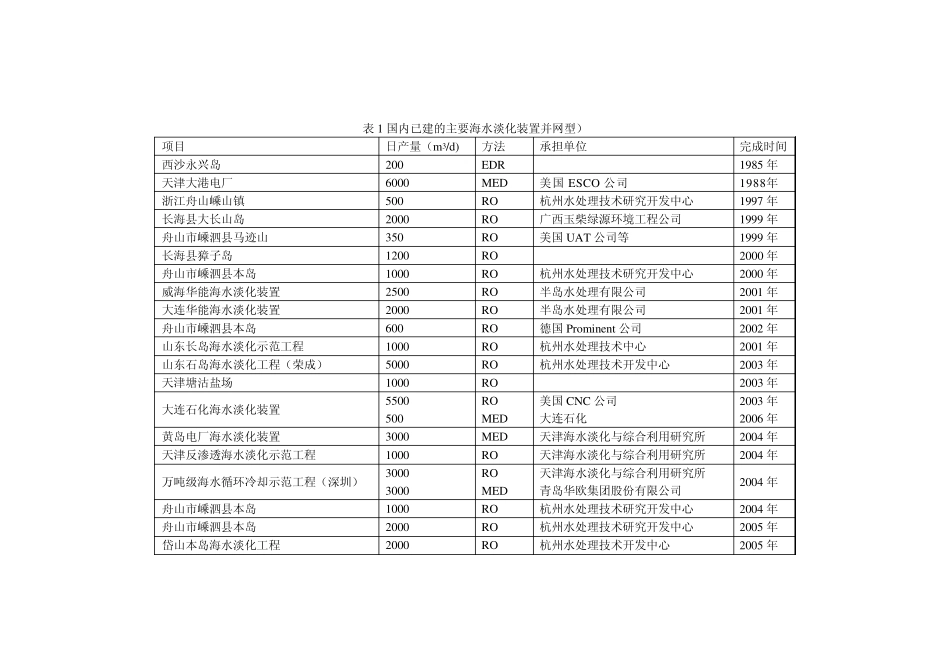 表1国内已建的主要海水淡化装置并网型）

| 项目 | 日产量（m³/d) | 方法 | 承担单位 | 完成时间 |
|---|---|---|---|---|
| 西沙永兴岛 | 200 | EDR |  | 1985年 |
| 天津大港电厂 | 6000 | MED | 美国ESCO公司 | 1988年 |
| 浙江舟山嵊山镇 | 500 | RO | 杭州水处理技术研究开发中心 | 1997年 |
| 长海县大长山岛 | 2000 | RO | 广西玉柴绿源环境工程公司 | 1999年 |
| 舟山市嵊泗县马迹山 | 350 | RO | 美国UAT公司等 | 1999年 |
| 长海县獐子岛 | 1200 | RO |  | 2000年 |
| 舟山市嵊泗县本岛 | 1000 | RO | 杭州水处理技术研究开发中心 | 2000年 |
| 威海华能海水淡化装置 | 2500 | RO | 半岛水处理有限公司 | 2001年 |
| 大连华能海水淡化装置 | 2000 | RO | 半岛水处理有限公司 | 2001年 |
| 舟山市嵊泗县本岛 | 600 | RO | 德国Prominent公司 | 2002年 |
| 山东长岛海水淡化示范工程 | 1000 | RO | 杭州水处理技术中心 | 2001年 |
| 山东石岛海水淡化工程（荣成） | 5000 | RO | 杭州水处理技术开发中心 | 2003年 |
| 天津塘沽盐场 | 1000 | RO |  | 2003年 |
| 大连石化海水淡化装置 | 5500 | RO | 美国CNC公司 | 2003年 |
|  | 500 | MED | 大连石化 | 2006年 |
| 黄岛电厂海水淡化装置 | 3000 | MED | 天津海水淡化与综合利用研究所 | 2004年 |
| 天津反渗透海水淡化示范工程 | 1000 | RO | 天津海水淡化与综合利用研究所 | 2004年 |
| 万吨级海水循环冷却示范工程（深圳） | 3000 | RO | 天津海水淡化与综合利用研究所 | 2004年 |
|  | 3000 | MED | 青岛华欧集团股份有限公司 |  |
| 舟山市嵊泗县本岛 | 1000 | RO | 杭州水处理技术研究开发中心 | 2004年 |
| 舟山市嵊泗县本岛 | 2000 | RO | 杭州水处理技术研究开发中心 | 2005年 |
| 岱山本岛海水淡化工程 | 2000 | RO | 杭州水处理技术开发中心 | 2005年 |